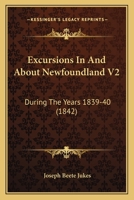 KESSINGER'S LEGACY REPRINTS

Excursions In And About Newfoundland V2

During The Years 1839-40 (1842)

Joseph Beete Jukes